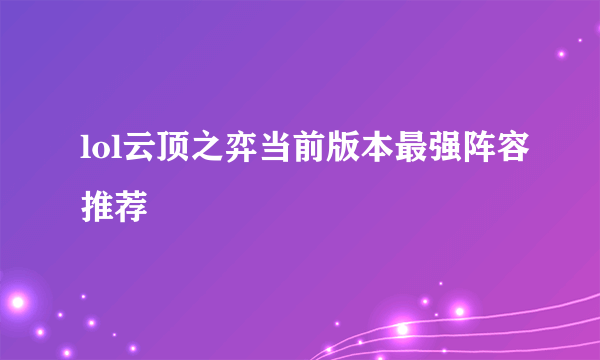 lol云顶之弈当前版本最强阵容推荐